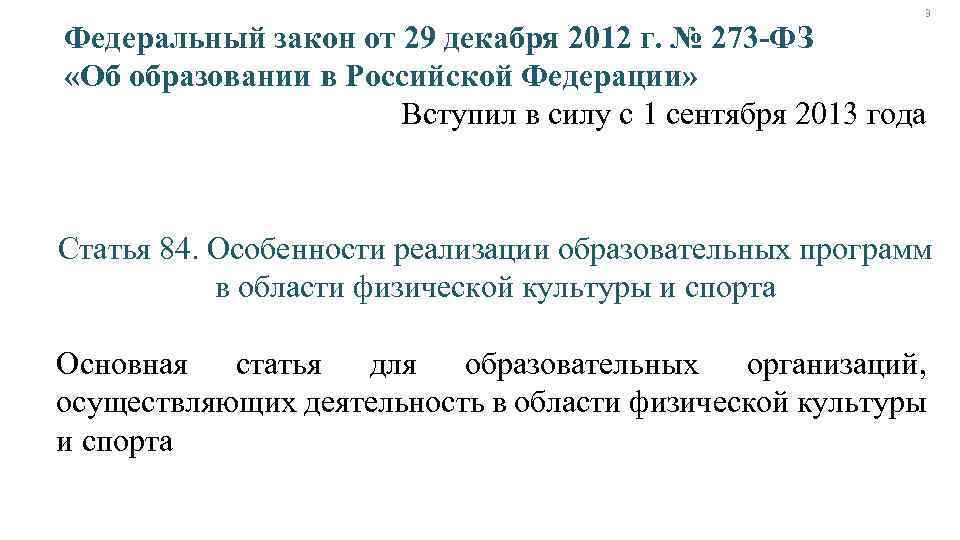 3

Федеральный закон от 29 декабря 2012 г. № 273-ФЗ «Об образовании в Российской Федерации»

Вступил в силу с 1 сентября 2013 года

Статья 84. Особенности реализации образовательных программ в области физической культуры и спорта

Основная статья для образовательных организаций, осуществляющих деятельность в области физической культуры и спорта